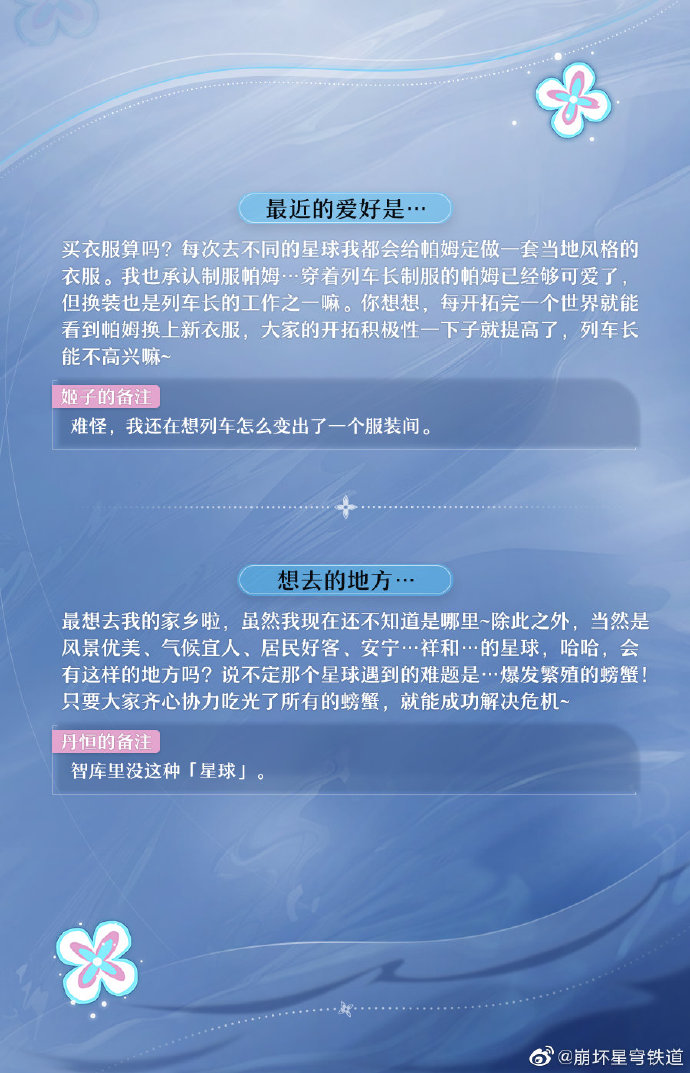 最近的爱好是…

买衣服算吗？每次去不同的星球我都会给帕姆定做一套当地风格的衣服。我也承认制服帕姆…穿着列车长制服的帕姆已经够可爱了，但换装也是列车长的工作之一嘛。你想想，每开拓完一个世界就能看到帕姆换上新衣服，大家的开拓积极性一下子就提高了，列车长能不高兴嘛~

姬子的备注

难怪，我还在想列车怎么变出了一个服装间。

想去的地方…

最想去我的家乡啦，虽然我现在还不知道是哪里~除此之外，当然是风景优美、气候宜人、居民好客、安宁…祥和…的星球，哈哈，会有这样的地方吗？说不定那个星球遇到的难题是…爆发繁殖的螃蟹！只要大家齐心协力吃光了所有的螃蟹，就能成功解决危机~

丹恒的备注

智库里没这种「星球」。

@崩坏星穹铁道